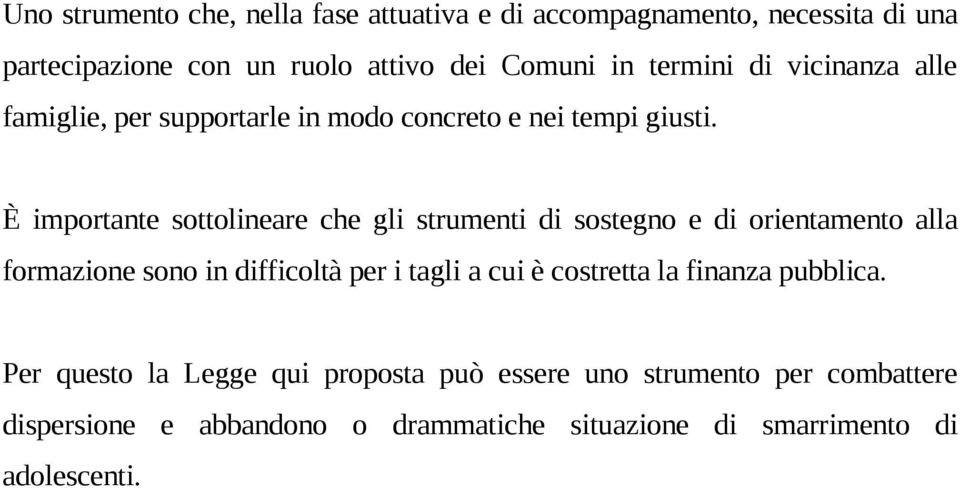 Uno strumento che, nella fase attuativa e di accompagnamento, necessita di una partecipazione con un ruolo attivo dei Comuni in termini di vicinanza alle famiglie, per supportarle in modo concreto e nei tempi giusti.

È importante sottolineare che gli strumenti di sostegno e di orientamento alla formazione sono in difficoltà per i tagli a cui è costretta la finanza pubblica.

Per questo la Legge qui proposta può essere uno strumento per combattere dispersione e abbandono o drammatiche situazione di smarrimento di adolescenti.